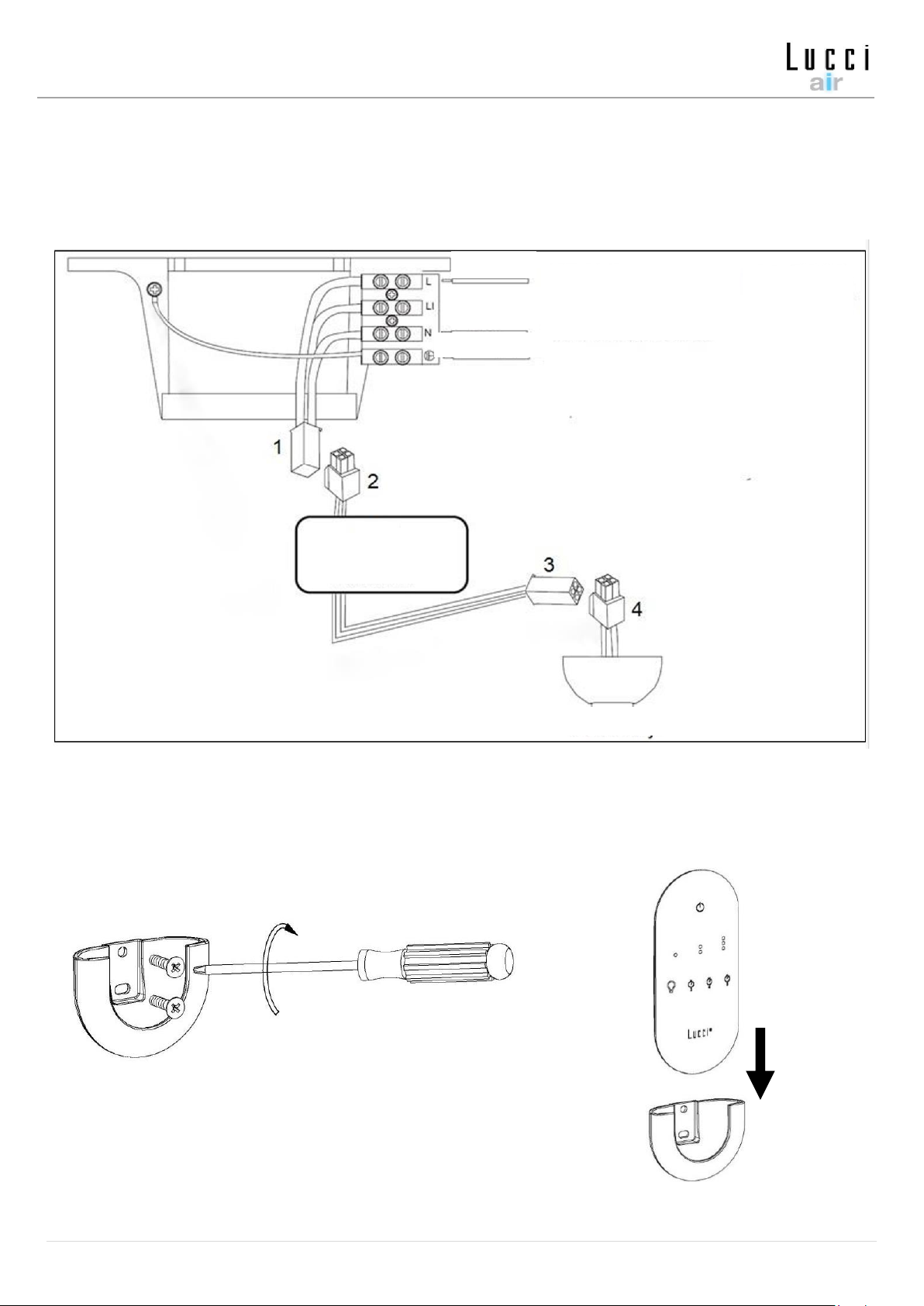 Lucci air

L

LI

N

1

2

3

4

Lucci